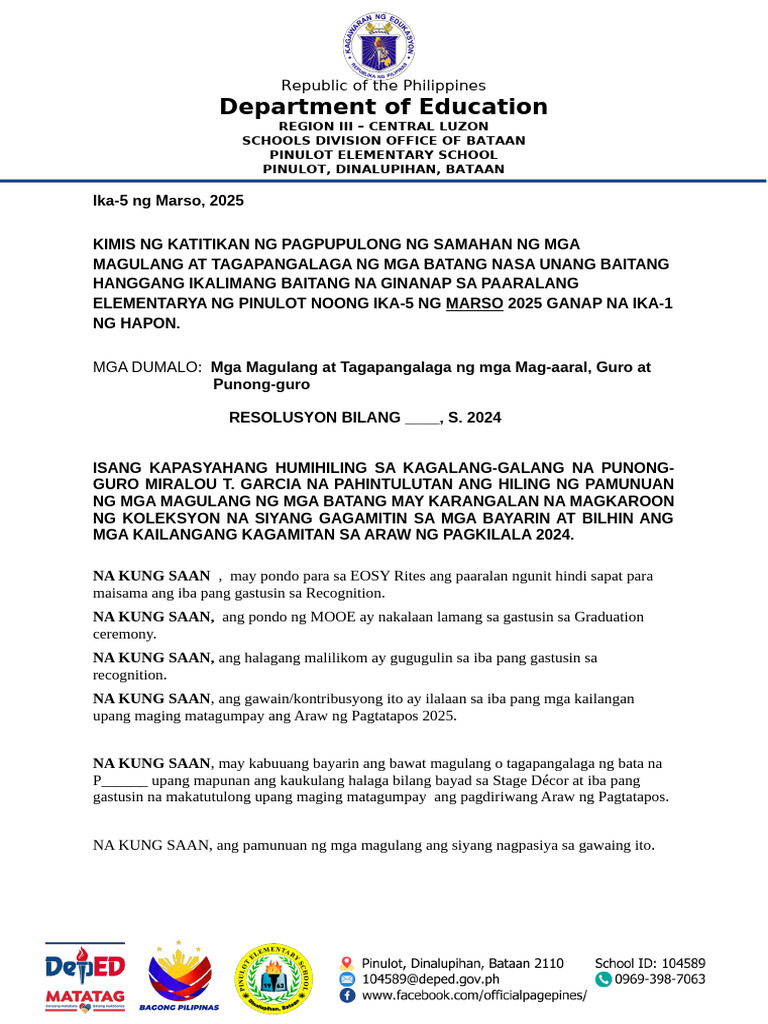 KAGAWARAN NG EDUKASYON
REPUBLIKA NG PILIPINAS

Republic of the Philippines
Department of Education
REGION III – CENTRAL LUZON
SCHOOLS DIVISION OFFICE OF BATAAN
PINULOT ELEMENTARY SCHOOL
PINULOT, DINALUPIHAN, BATAAN

Ika-5 ng Marso, 2025

KIMIS NG KATITIKAN NG PAGPUPULONG NG SAMAHAN NG MGA MAGULANG AT TAGAPANGALAGA NG MGA BATANG NASA UNANG BAITANG HANGGANG IKALIMANG BAITANG NA GINANAP SA PAARALANG ELEMENTARYA NG PINULOT NOONG IKA-5 NG MARSO 2025 GANAP NA IKA-1 NG HAPON.

MGA DUMALO: Mga Magulang at Tagapangalaga ng mga Mag-aaral, Guro at Punong-guro

RESOLUSYON BILANG ____, S. 2024

ISANG KAPASYAHANG HUMIHILING SA KAGALANG-GALANG NA PUNONG-GURO MIRALOU T. GARCIA NA PAHINTULUTAN ANG HILING NG PAMUNUAN NG MGA MAGULANG NG MGA BATANG MAY KARANGALAN NA MAGKAROON NG KOLEKSYON NA SIYANG GAGAMITIN SA MGA BAYARIN AT BILHIN ANG MGA KAILANGANG KAGAMITAN SA ARAW NG PAGKILALA 2024.

NA KUNG SAAN , may pondo para sa EOSY Rites ang paaralan ngunit hindi sapat para maisama ang iba pang gastusin sa Recognition.

NA KUNG SAAN, ang pondo ng MOOE ay nakalaan lamang sa gastusin sa Graduation ceremony.

NA KUNG SAAN, ang halagang malilikom ay gugugulin sa iba pang gastusin sa recognition.

NA KUNG SAAN, ang gawain/kontribusyong ito ay ilalaan sa iba pang mga kailangan upang maging matagumpay ang Araw ng Pagtatapos 2025.

NA KUNG SAAN, may kabuuang bayarin ang bawat magulang o tagapangalaga ng bata na P______ upang mapunan ang kaukulang halaga bilang bayad sa Stage Décor at iba pang gastusin na makatutulong upang maging matagumpay ang pagdiriwang Araw ng Pagtatapos.

NA KUNG SAAN, ang pamunuan ng mga magulang ang siyang nagpasiya sa gawaing ito.

DepED MATATAG
BAGONG PILIPINAS
PINULOT ELEMENTARY SCHOOL Dinalupihan, Bataan
Pinulot, Dinalupihan, Bataan 2110
104589@deped.gov.ph
www.facebook.com/officialpagepines/
School ID: 104589
0969-398-7063